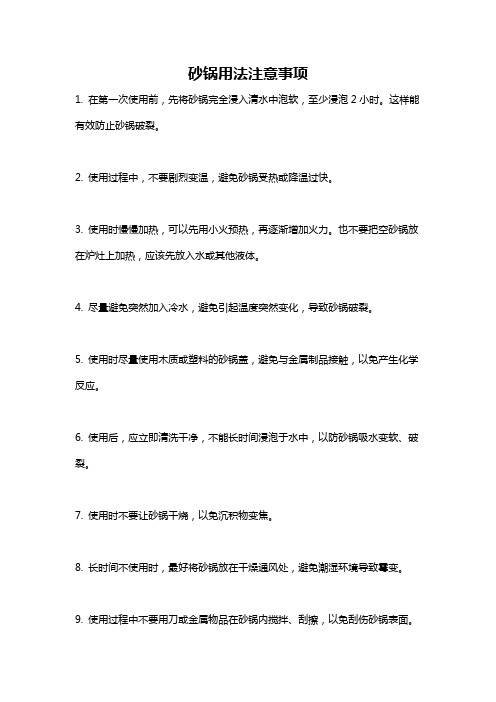 砂锅用法注意事项

1. 在第一次使用前，先将砂锅完全浸入清水中泡软，至少浸泡 2 小时。这样能有效防止砂锅破裂。

2. 使用过程中，不要剧烈变温，避免砂锅受热或降温过快。

3. 使用时慢慢加热，可以先用小火预热，再逐渐增加火力。也不要把空砂锅放在炉灶上加热，应该先放入水或其他液体。

4. 尽量避免突然加入冷水，避免引起温度突然变化，导致砂锅破裂。

5. 使用时尽量使用木质或塑料的砂锅盖，避免与金属制品接触，以免产生化学反应。

6. 使用后，应立即清洗干净，不能长时间浸泡于水中，以防砂锅吸水变软、破裂。

7. 使用时不要让砂锅干烧，以免沉积物变焦。

8. 长时间不使用时，最好将砂锅放在干燥通风处，避免潮湿环境导致霉变。

9. 使用过程中不要用刀或金属物品在砂锅内搅拌、刮擦，以免刮伤砂锅表面。